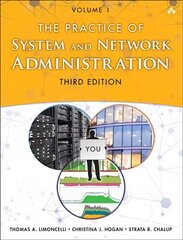 VOLUME 1

THE PRACTICE OF
SYSTEM AND NETWORK
ADMINISTRATION

THIRD EDITION

YOU

THOMAS A. LIMONCELLI • CHRISTINA J. HOGAN • STRATA R. CHALUP